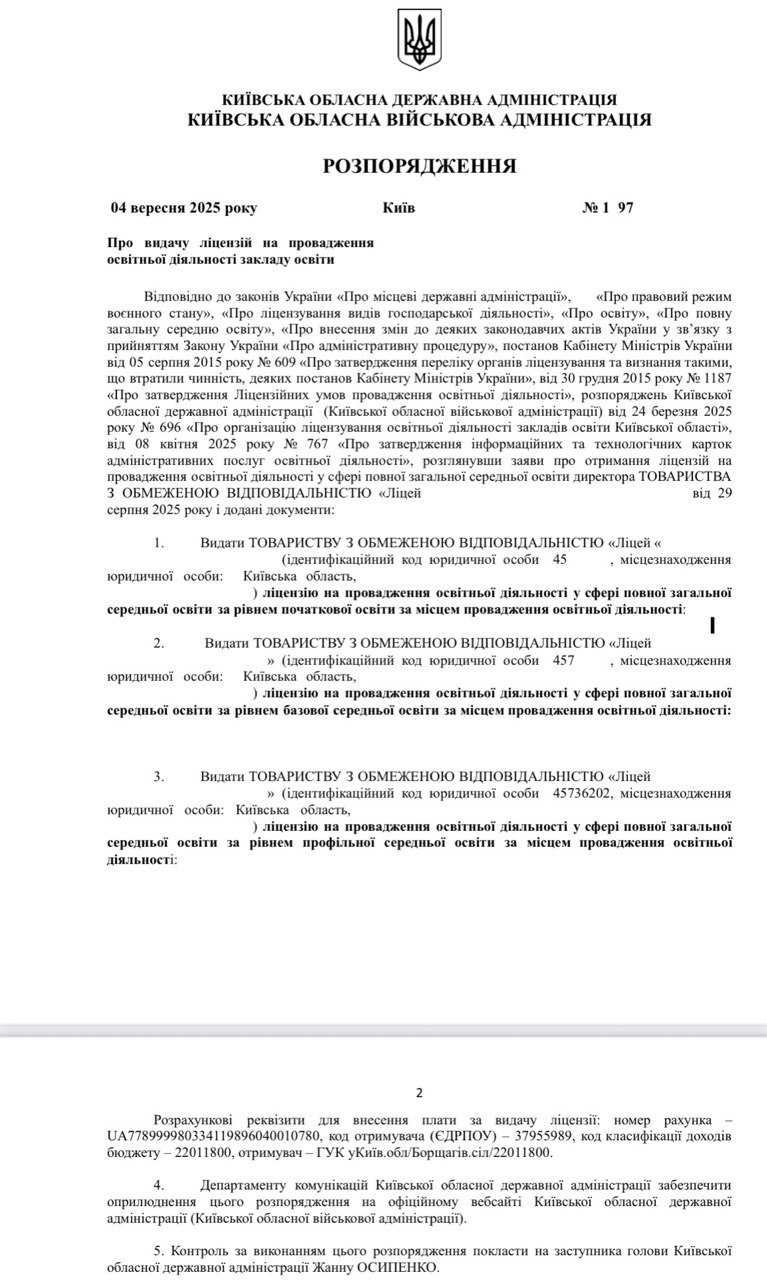 КИЇВСЬКА ОБЛАСНА ДЕРЖАВНА АДМІНІСТРАЦІЯ
КИЇВСЬКА ОБЛАСНА ВІЙСЬКОВА АДМІНІСТРАЦІЯ

РОЗПОРЯДЖЕННЯ

04 вересня 2025 року Київ № 1 97

Про видачу ліцензій на провадження освітньої діяльності закладу освіти

Відповідно до законів України «Про місцеві державні адміністрації», «Про правовий режим воєнного стану», «Про ліцензування видів господарської діяльності», «Про освіту», «Про повну загальну середню освіту», «Про внесення змін до деяких законодавчих актів України у зв'язку з прийняттям Закону України «Про адміністративну процедуру», постанов Кабінету Міністрів України від 05 серпня 2015 року № 609 «Про затвердження переліку органів ліцензування та визнання такими, що втратили чинність, деяких постанов Кабінету Міністрів України», від 30 грудня 2015 року № 1187 «Про затвердження Ліцензійних умов провадження освітньої діяльності», розпоряджень Київської обласної державної адміністрації (Київської обласної військової адміністрації) від 24 березня 2025 року № 696 «Про організацію ліцензування освітньої діяльності закладів освіти Київської області», від 08 квітня 2025 року № 767 «Про затвердження інформаційних та технологічних карток адміністративних послуг освітньої діяльності», розглянувши заяви про отримання ліцензій на провадження освітньої діяльності у сфері повної загальної середньої освіти директора ТОВАРИСТВА З ОБМЕЖЕНОЮ ВІДПОВІДАЛЬНІСТЮ «Ліцей від 29 серпня 2025 року і додані документи:

1. Видати ТОВАРИСТВУ З ОБМЕЖЕНОЮ ВІДПОВІДАЛЬНІСТЮ «Ліцей « (ідентифікаційний код юридичної особи 45 , місцезнаходження юридичної особи: Київська область, ) ліцензію на провадження освітньої діяльності у сфері повної загальної середньої освіти за рівнем початкової освіти за місцем провадження освітньої діяльності:

2. Видати ТОВАРИСТВУ З ОБМЕЖЕНОЮ ВІДПОВІДАЛЬНІСТЮ «Ліцей » (ідентифікаційний код юридичної особи 457 , місцезнаходження юридичної особи: Київська область, ) ліцензію на провадження освітньої діяльності у сфері повної загальної середньої освіти за рівнем базової середньої освіти за місцем провадження освітньої діяльності:

3. Видати ТОВАРИСТВУ З ОБМЕЖЕНОЮ ВІДПОВІДАЛЬНІСТЮ «Ліцей » (ідентифікаційний код юридичної особи 45736202, місцезнаходження юридичної особи: Київська область, ) ліцензію на провадження освітньої діяльності у сфері повної загальної середньої освіти за рівнем профільної середньої освіти за місцем провадження освітньої діяльності:

2

Розрахункові реквізити для внесення плати за видачу ліцензії: номер рахунка – UA778999980334119896040010780, код отримувача (ЄДРПОУ) – 37955989, код класифікації доходів бюджету – 22011800, отримувач – ГУК уКиїв.обл/Борщагів.сіл/22011800.

4. Департаменту комунікацій Київської обласної державної адміністрації забезпечити оприлюднення цього розпорядження на офіційному вебсайті Київської обласної державної адміністрації (Київської обласної військової адміністрації).

5. Контроль за виконанням цього розпорядження покласти на заступника голови Київської обласної державної адміністрації Жанну ОСИПЕНКО.